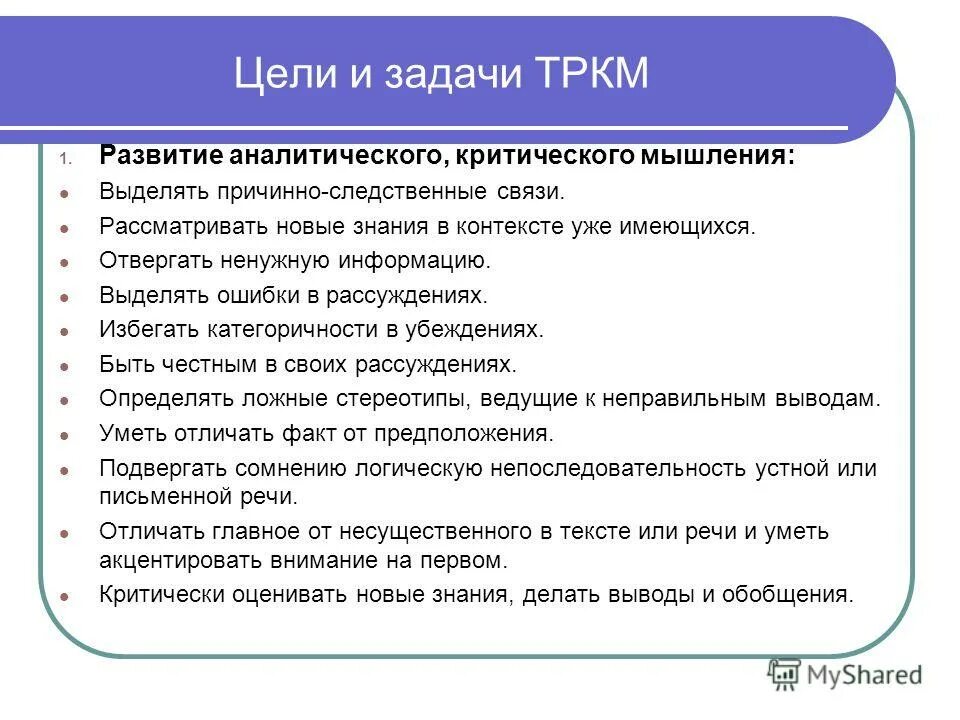 Цели и задачи ТРКМ

1. Развитие аналитического, критического мышления:

- Выделять причинно-следственные связи.
- Рассматривать новые знания в контексте уже имеющихся.
- Отвергать ненужную информацию.
- Выделять ошибки в рассуждениях.
- Избегать категоричности в убеждениях.
- Быть честным в своих рассуждениях.
- Определять ложные стереотипы, ведущие к неправильным выводам.
- Уметь отличать факт от предположения.
- Подвергать сомнению логическую непоследовательность устной или письменной речи.
- Отличать главное от несущественного в тексте или речи и уметь акцентировать внимание на первом.
- Критически оценивать новые знания, делать выводы и обобщения.

MyShared